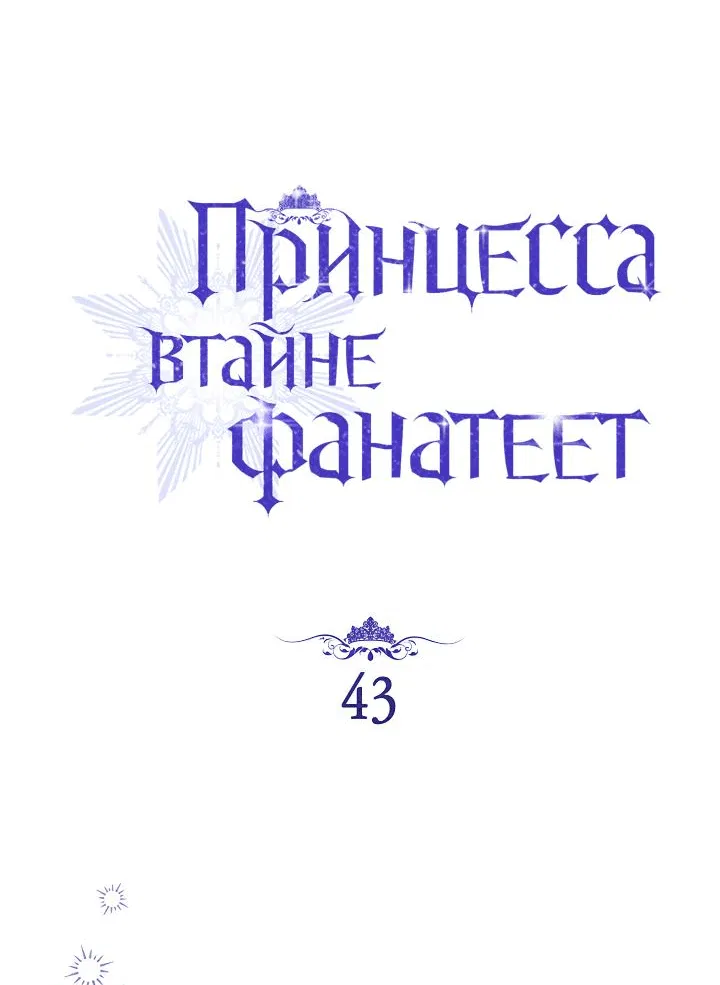 Принцесса втайне фанатеет

43